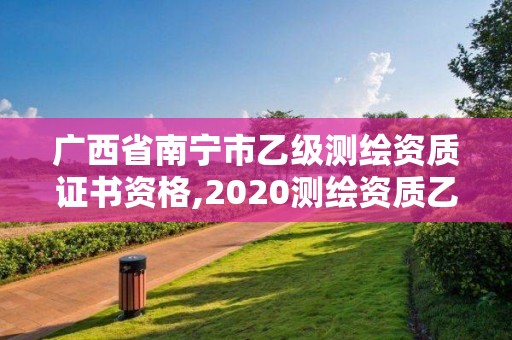 广西省南宁市乙级测绘资质证书资格,2020测绘资质乙